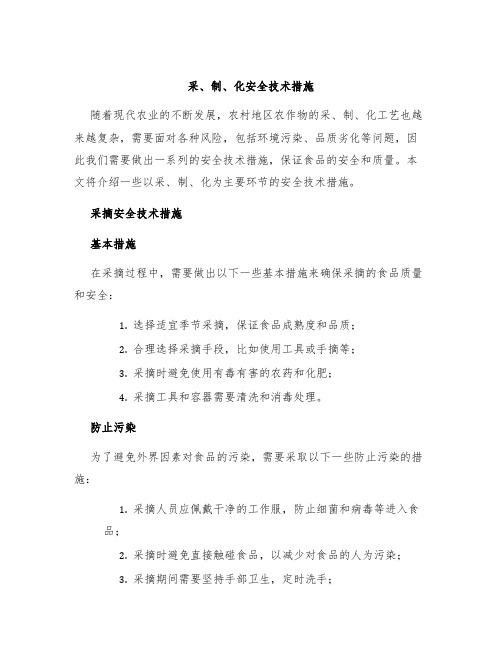 采、制、化安全技术措施

随着现代农业的不断发展，农村地区农作物的采、制、化工艺也越来越复杂，需要面对各种风险，包括环境污染、品质劣化等问题，因此我们需要做出一系列的安全技术措施，保证食品的安全和质量。本文将介绍一些以采、制、化为主要环节的安全技术措施。

采摘安全技术措施

基本措施

在采摘过程中，需要做出以下一些基本措施来确保采摘的食品质量和安全：

1. 选择适宜季节采摘，保证食品成熟度和品质；
2. 合理选择采摘手段，比如使用工具或手摘等；
3. 采摘时避免使用有毒有害的农药和化肥；
4. 采摘工具和容器需要清洗和消毒处理。

防止污染

为了避免外界因素对食品的污染，需要采取以下一些防止污染的措施：

1. 采摘人员应佩戴干净的工作服，防止细菌和病毒等进入食品；
2. 采摘时避免直接触碰食品，以减少对食品的人为污染；
3. 采摘期间需要坚持手部卫生，定时洗手；